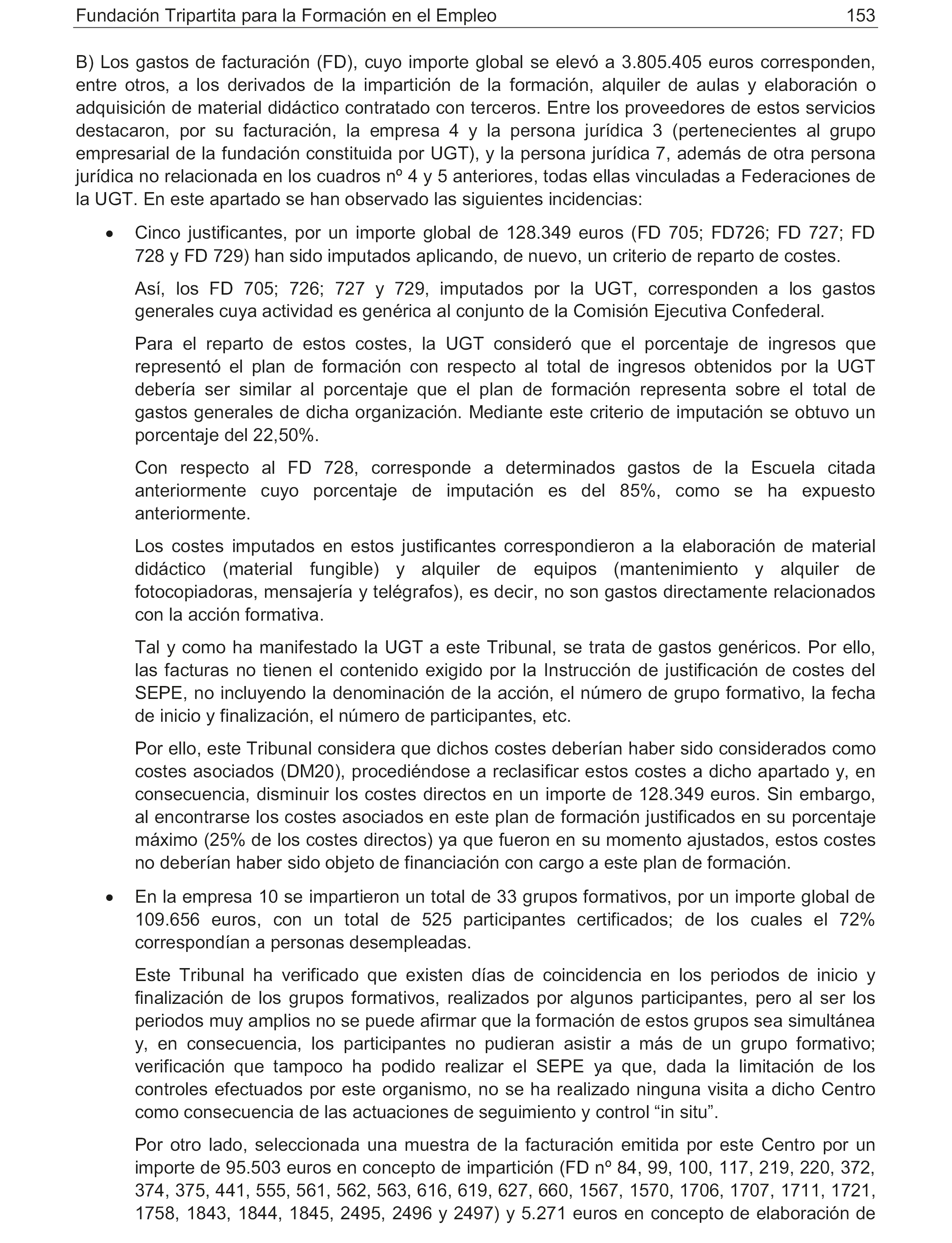 Fundación Tripartita para la Formación en el Empleo 153

B) Los gastos de facturación (FD), cuyo importe global se elevó a 3.805.405 euros corresponden, entre otros, a los derivados de la impartición de la formación, alquiler de aulas y elaboración o adquisición de material didáctico contratado con terceros. Entre los proveedores de estos servicios destacaron, por su facturación, la empresa 4 y la persona jurídica 3 (pertenecientes al grupo empresarial de la fundación constituida por UGT), y la persona jurídica 7, además de otra persona jurídica no relacionada en los cuadros nº 4 y 5 anteriores, todas ellas vinculadas a Federaciones de la UGT. En este apartado se han observado las siguientes incidencias:

• Cinco justificantes, por un importe global de 128.349 euros (FD 705; FD726; FD 727; FD 728 y FD 729) han sido imputados aplicando, de nuevo, un criterio de reparto de costes.

Así, los FD 705; 726; 727 y 729, imputados por la UGT, corresponden a los gastos generales cuya actividad es genérica al conjunto de la Comisión Ejecutiva Confederal.

Para el reparto de estos costes, la UGT consideró que el porcentaje de ingresos que representó el plan de formación con respecto al total de ingresos obtenidos por la UGT debería ser similar al porcentaje que el plan de formación representa sobre el total de gastos generales de dicha organización. Mediante este criterio de imputación se obtuvo un porcentaje del 22,50%.

Con respecto al FD 728, corresponde a determinados gastos de la Escuela citada anteriormente cuyo porcentaje de imputación es del 85%, como se ha expuesto anteriormente.

Los costes imputados en estos justificantes correspondieron a la elaboración de material didáctico (material fungible) y alquiler de equipos (mantenimiento y alquiler de fotocopiadoras, mensajería y telégrafos), es decir, no son gastos directamente relacionados con la acción formativa.

Tal y como ha manifestado la UGT a este Tribunal, se trata de gastos genéricos. Por ello, las facturas no tienen el contenido exigido por la Instrucción de justificación de costes del SEPE, no incluyendo la denominación de la acción, el número de grupo formativo, la fecha de inicio y finalización, el número de participantes, etc.

Por ello, este Tribunal considera que dichos costes deberían haber sido considerados como costes asociados (DM20), procediéndose a reclasificar estos costes a dicho apartado y, en consecuencia, disminuir los costes directos en un importe de 128.349 euros. Sin embargo, al encontrarse los costes asociados en este plan de formación justificados en su porcentaje máximo (25% de los costes directos) ya que fueron en su momento ajustados, estos costes no deberían haber sido objeto de financiación con cargo a este plan de formación.

• En la empresa 10 se impartieron un total de 33 grupos formativos, por un importe global de 109.656 euros, con un total de 525 participantes certificados; de los cuales el 72% correspondían a personas desempleadas.

Este Tribunal ha verificado que existen días de coincidencia en los periodos de inicio y finalización de los grupos formativos, realizados por algunos participantes, pero al ser los periodos muy amplios no se puede afirmar que la formación de estos grupos sea simultánea y, en consecuencia, los participantes no pudieran asistir a más de un grupo formativo; verificación que tampoco ha podido realizar el SEPE ya que, dada la limitación de los controles efectuados por este organismo, no se ha realizado ninguna visita a dicho Centro como consecuencia de las actuaciones de seguimiento y control “in situ”.

Por otro lado, seleccionada una muestra de la facturación emitida por este Centro por un importe de 95.503 euros en concepto de impartición (FD nº 84, 99, 100, 117, 219, 220, 372, 374, 375, 441, 555, 561, 562, 563, 616, 619, 627, 660, 1567, 1570, 1706, 1707, 1711, 1721, 1758, 1843, 1844, 1845, 2495, 2496 y 2497) y 5.271 euros en concepto de elaboración de